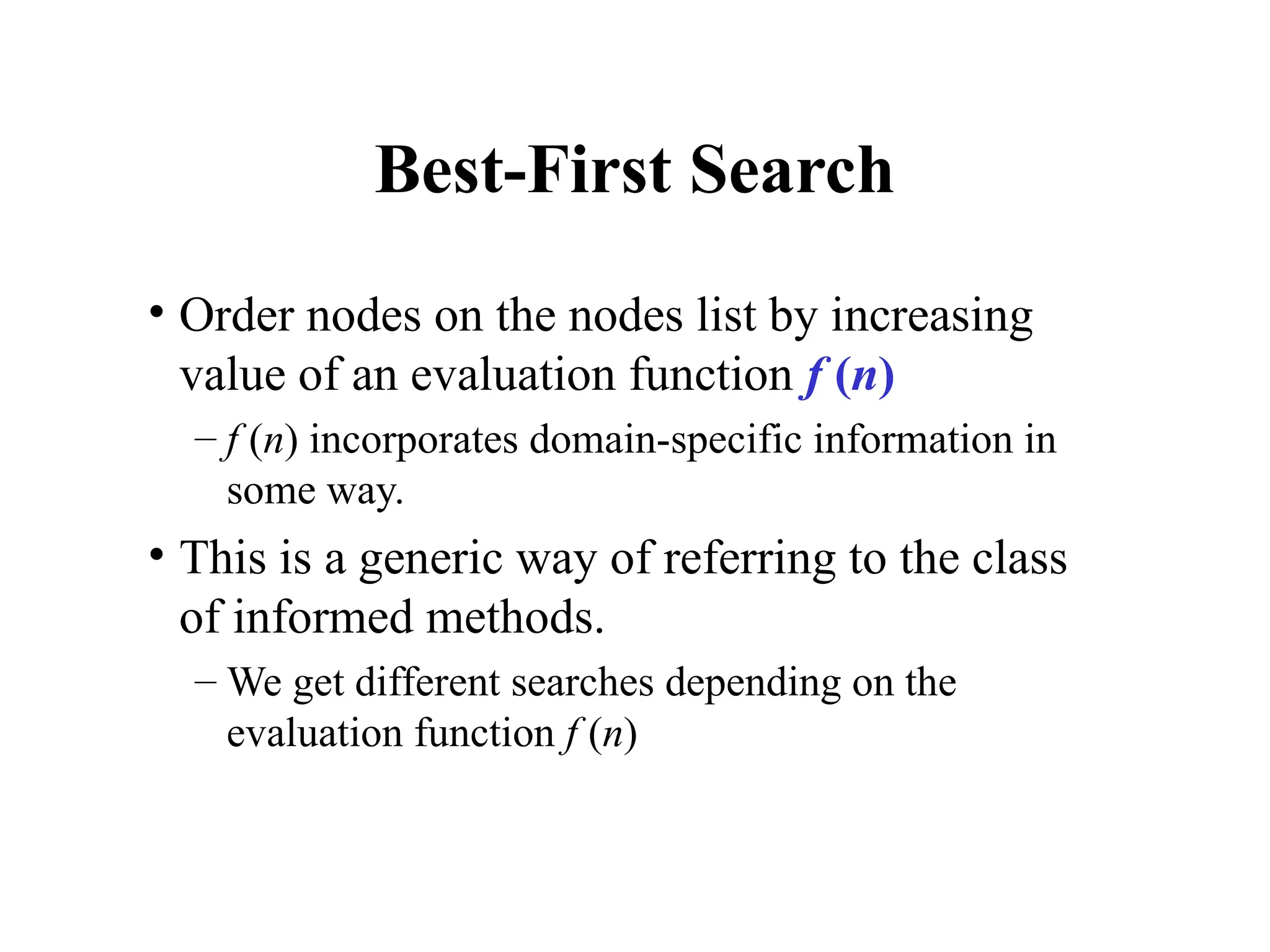 Best-First Search

• Order nodes on the nodes list by increasing value of an evaluation function $f(n)$

– $f(n)$ incorporates domain-specific information in some way.

• This is a generic way of referring to the class of informed methods.

– We get different searches depending on the evaluation function $f(n)$